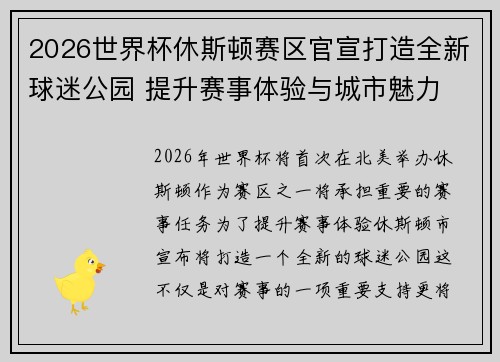 2026世界杯休斯顿赛区官宣打造全新球迷公园 提升赛事体验与城市魅力

2026年世界杯将首次在北美举办休斯顿作为赛区之一将承担重要的赛事任务为了提升赛事体验休斯顿市宣布将打造一个全新的球迷公园这不仅是对赛事的一项重要支持更将